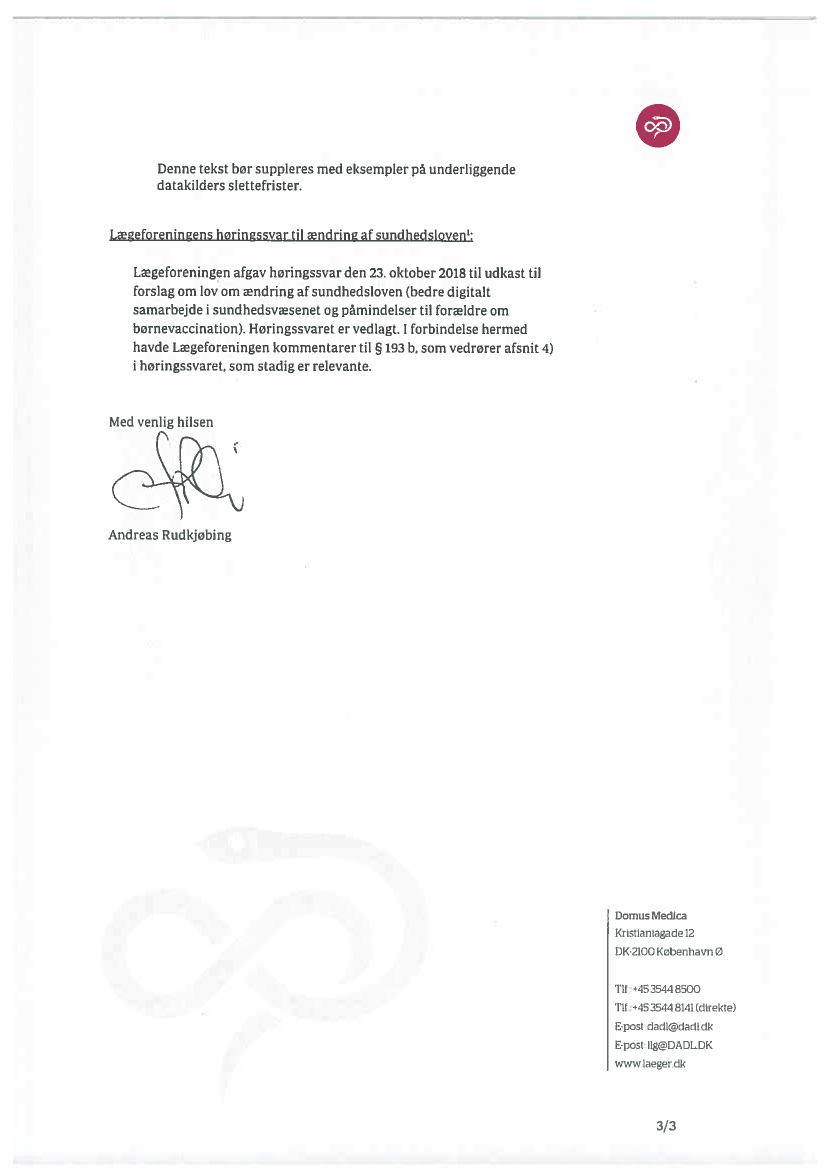 Denne tekst bør suppleres med eksempler på underliggende datakilders slettefrister.

Lægeforeningens høringssvar til ændring af sundhedsloven$^1$:

Lægeforeningen afgav høringssvar den 23. oktober 2018 til udkast til forslag om lov om ændring af sundhedsloven (bedre digitalt samarbejde i sundhedsvæsenet og påmindelser til forældre om børnevaccination). Høringssvaret er vedlagt. I forbindelse hermed havde Lægeforeningen kommentarer til § 193 b, som vedrører afsnit 4) i høringssvaret, som stadig er relevante.

Med venlig hilsen

Andreas Rudkjøbing

Domus Medica
Kristianiagade 12
DK-2100 København Ø

Tlf.: +45 3544 8500
Tlf.: +45 3544 8141 (direkte)
E-post: dadl@dadl.dk
E-post: llg@DADL.DK
www.laeger.dk

3/3